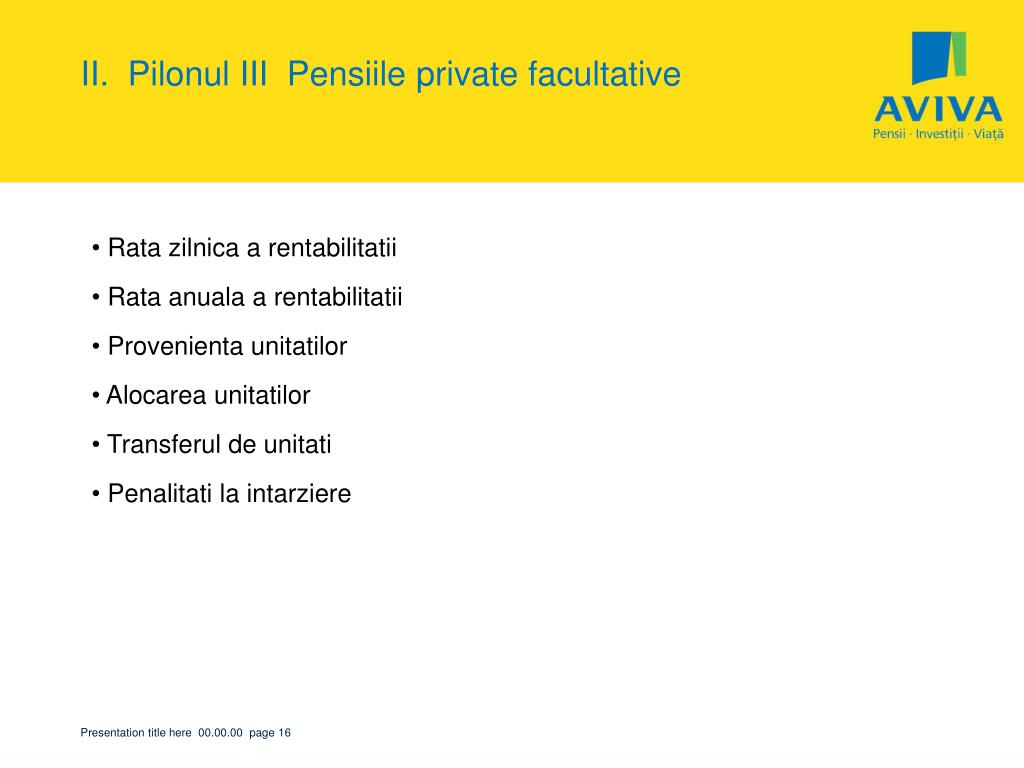 II. Pilonul III Pensiile private facultative

AVIVA
Pensii · Investiții · Viață

• Rata zilnica a rentabilitatii
• Rata anuala a rentabilitatii
• Provenienta unitatilor
• Alocarea unitatilor
• Transferul de unitati
• Penalitati la intarziere

Presentation title here 00.00.00 page 16